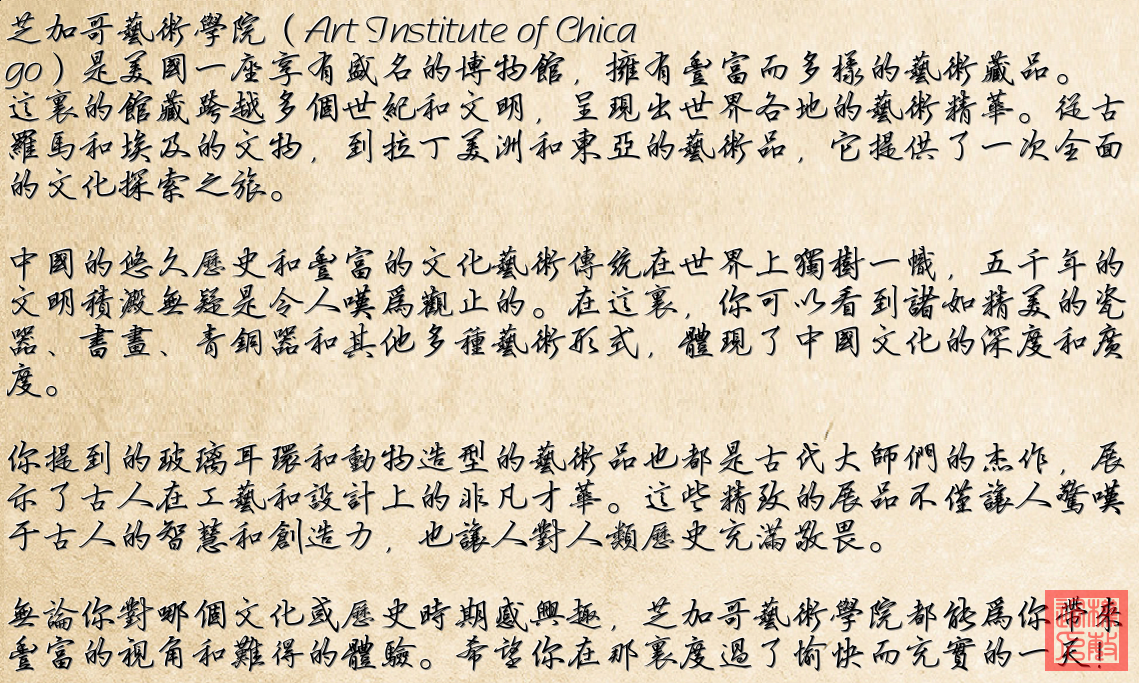 芝加哥藝術學院（Art Institute of Chicago）是美國一座享有盛名的博物館，擁有豐富而多樣的藝術藏品。這裏的館藏跨越多個世紀和文明，呈現出世界各地的藝術精華。從古羅馬和埃及的文物，到拉丁美洲和東亞的藝術品，它提供了一次全面的文化探索之旅。

中國的悠久歷史和豐富的文化藝術傳統在世界上獨樹一幟，五千年的文明積澱無疑是令人嘆爲觀止的。在這裏，你可以看到諸如精美的瓷器、書畫、青銅器和其他多種藝術形式，體現了中國文化的深度和廣度。

你提到的玻璃耳環和動物造型的藝術品也都是古代大師們的杰作，展示了古人在工藝和設計上的非凡才華。這些精致的展品不僅讓人驚嘆于古人的智慧和創造力，也讓人對人類歷史充滿敬畏。

無論你對哪個文化或歷史時期感興趣，芝加哥藝術學院都能爲你帶來豐富的視角和難得的體驗。希望你在那裏度過了愉快而充實的一天！